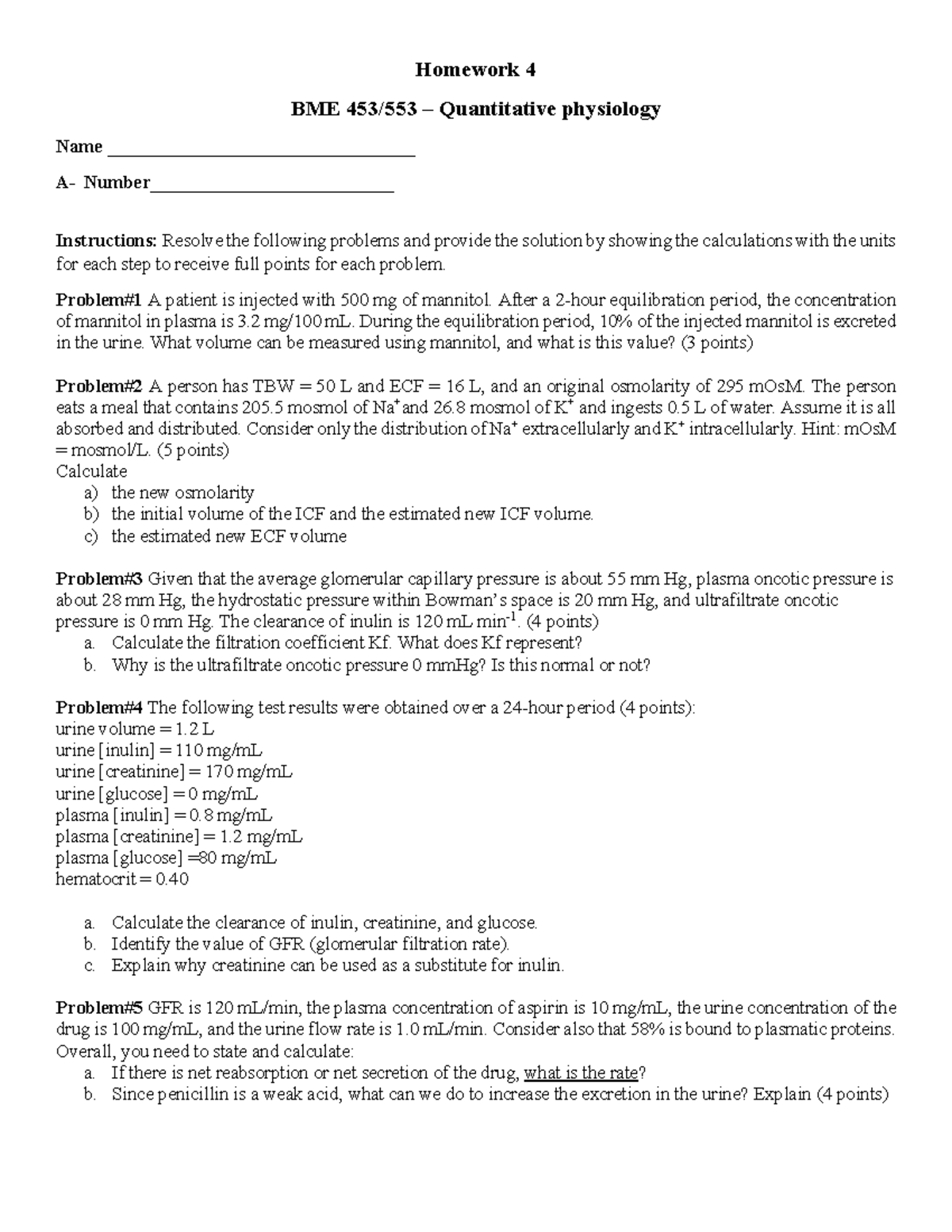 Homework 4

BME 453/553 – Quantitative physiology

Name ____

A- Number____

Instructions: Resolve the following problems and provide the solution by showing the calculations with the units for each step to receive full points for each problem.

Problem#1 A patient is injected with 500 mg of mannitol. After a 2-hour equilibration period, the concentration of mannitol in plasma is 3.2 mg/100 mL. During the equilibration period, 10% of the injected mannitol is excreted in the urine. What volume can be measured using mannitol, and what is this value? (3 points)

Problem#2 A person has TBW = 50 L and ECF = 16 L, and an original osmolarity of 295 mOsM. The person eats a meal that contains 205.5 mosmol of $Na^+$ and 26.8 mosmol of $K^+$ and ingests 0.5 L of water. Assume it is all absorbed and distributed. Consider only the distribution of $Na^+$ extracellularly and $K^+$ intracellularly. Hint: mOsM = mosmol/L. (5 points)
Calculate
a) the new osmolarity
b) the initial volume of the ICF and the estimated new ICF volume.
c) the estimated new ECF volume

Problem#3 Given that the average glomerular capillary pressure is about 55 mm Hg, plasma oncotic pressure is about 28 mm Hg, the hydrostatic pressure within Bowman's space is 20 mm Hg, and ultrafiltrate oncotic pressure is 0 mm Hg. The clearance of inulin is 120 mL $min^{-1}$. (4 points)
a. Calculate the filtration coefficient Kf. What does Kf represent?
b. Why is the ultrafiltrate oncotic pressure 0 mmHg? Is this normal or not?

Problem#4 The following test results were obtained over a 24-hour period (4 points):
urine volume = 1.2 L
urine [inulin] = 110 mg/mL
urine [creatinine] = 170 mg/mL
urine [glucose] = 0 mg/mL
plasma [inulin] = 0.8 mg/mL
plasma [creatinine] = 1.2 mg/mL
plasma [glucose] =80 mg/mL
hematocrit = 0.40

a. Calculate the clearance of inulin, creatinine, and glucose.
b. Identify the value of GFR (glomerular filtration rate).
c. Explain why creatinine can be used as a substitute for inulin.

Problem#5 GFR is 120 mL/min, the plasma concentration of aspirin is 10 mg/mL, the urine concentration of the drug is 100 mg/mL, and the urine flow rate is 1.0 mL/min. Consider also that 58% is bound to plasmatic proteins. Overall, you need to state and calculate:
a. If there is net reabsorption or net secretion of the drug, what is the rate?
b. Since penicillin is a weak acid, what can we do to increase the excretion in the urine? Explain (4 points)